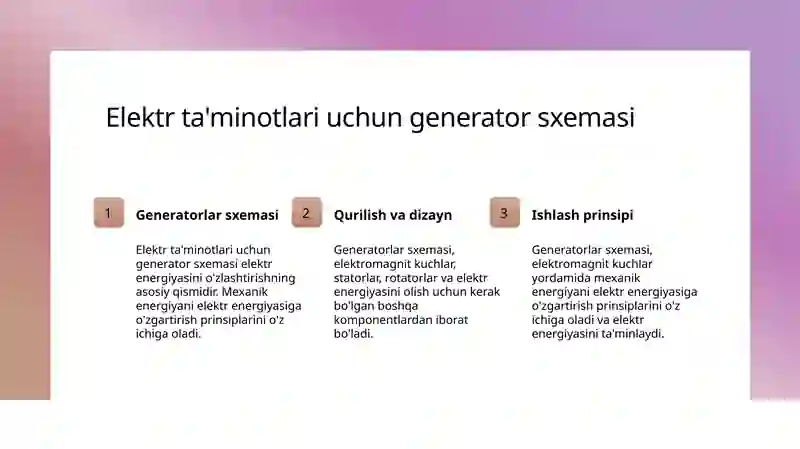 Elektr ta'minotlari uchun generator sxemasi

1

Generatorlar sxemasi

Elektr ta'minotlari uchun generator sxemasi elektr energiyasini o'zlashtirishning asosiy qismidir. Mexanik energiyani elektr energiyasiga o'zgartirish prinsiplarini o'z ichiga oladi.

2

Qurilish va dizayn

Generatorlar sxemasi, elektromagnit kuchlar, statorlar, rotatorlar va elektr energiyasini olish uchun kerak bo'lgan boshqa komponentlardan iborat bo'ladi.

3

Ishlash prinsipi

Generatorlar sxemasi, elektromagnit kuchlar yordamida mexanik energiyani elektr energiyasiga o'zgartirish prinsiplarini o'z ichiga oladi va elektr energiyasini ta'minlaydi.